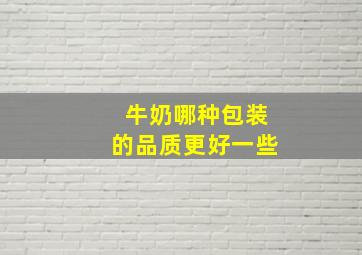 牛奶哪种包装
的品质更好一些